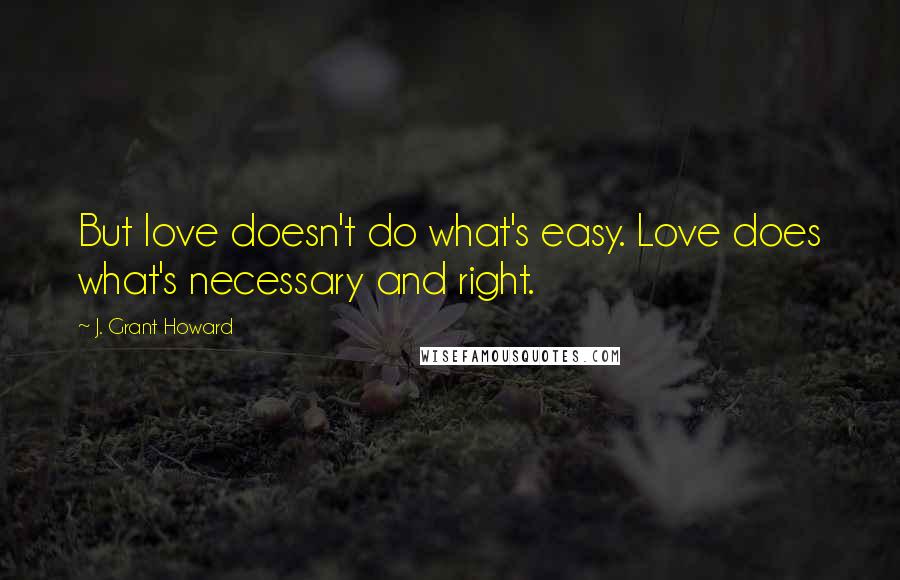 But love doesn't do what's easy. Love does what's necessary and right.

~ J. Grant Howard

WISEFAMOUSQUOTES.COM